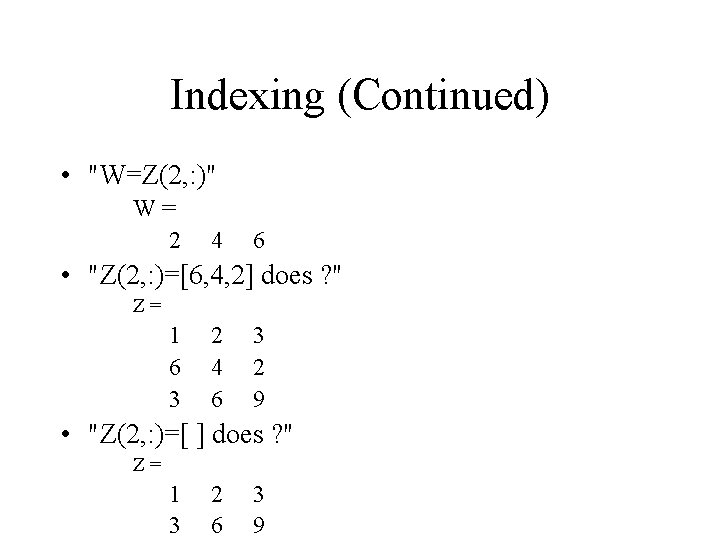 Indexing (Continued)

• "W=Z(2,:)"
W =
2 4 6

• "Z(2,:)=[6,4,2] does ?"
Z =
1 2 3
6 4 2
3 6 9

• "Z(2,:)=[ ] does ?"
Z =
1 2 3
3 6 9